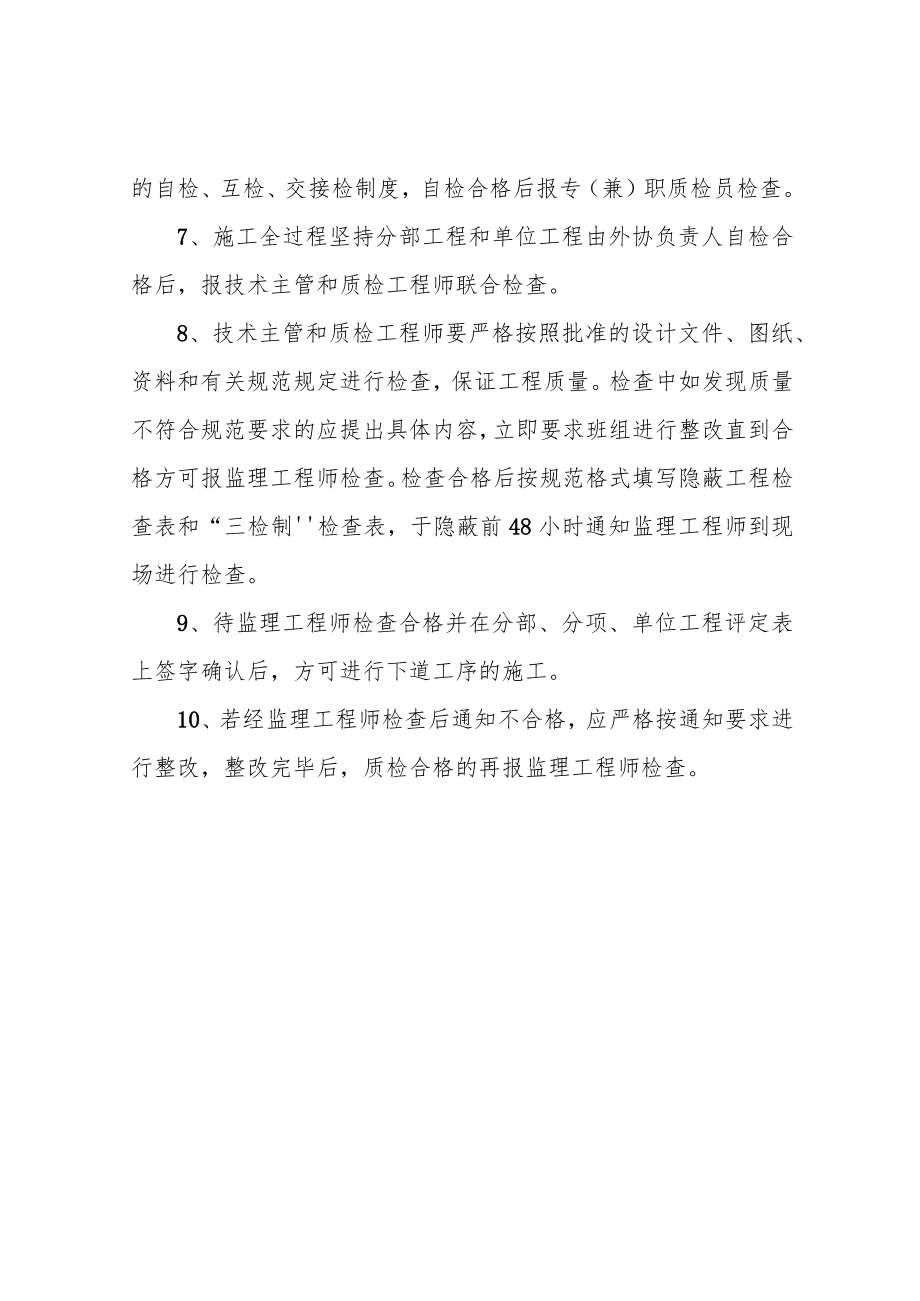 的自检、互检、交接检制度，自检合格后报专（兼）职质检员检查。

7、施工全过程坚持分部工程和单位工程由外协负责人自检合格后，报技术主管和质检工程师联合检查。

8、技术主管和质检工程师要严格按照批准的设计文件、图纸、资料和有关规范规定进行检查，保证工程质量。检查中如发现质量不符合规范要求的应提出具体内容，立即要求班组进行整改直到合格方可报监理工程师检查。检查合格后按规范格式填写隐蔽工程检查表和“三检制''检查表，于隐蔽前48小时通知监理工程师到现场进行检查。

9、待监理工程师检查合格并在分部、分项、单位工程评定表上签字确认后，方可进行下道工序的施工。

10、若经监理工程师检查后通知不合格，应严格按通知要求进行整改，整改完毕后，质检合格的再报监理工程师检查。